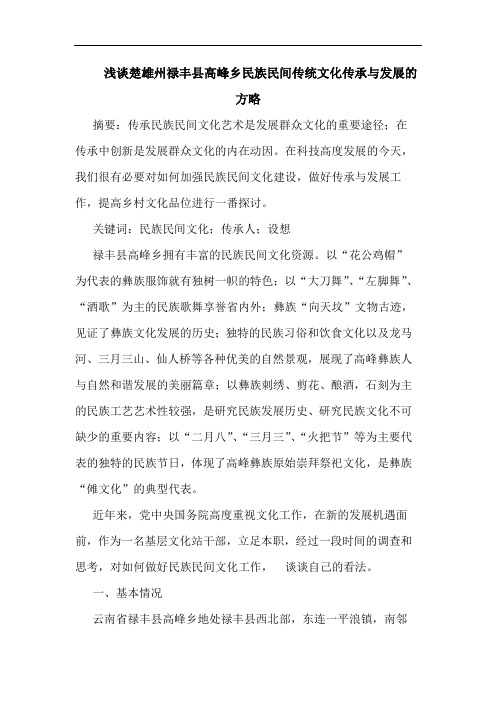 浅谈楚雄州禄丰县高峰乡民族民间传统文化传承与发展的方略

摘要：传承民族民间文化艺术是发展群众文化的重要途径；在传承中创新是发展群众文化的内在动因。在科技高度发展的今天，我们很有必要对如何加强民族民间文化建设，做好传承与发展工作，提高乡村文化品位进行一番探讨。

关键词：民族民间文化；传承人；设想

禄丰县高峰乡拥有丰富的民族民间文化资源。以“花公鸡帽”为代表的彝族服饰就有独树一帜的特色；以“大刀舞”、“左脚舞”、“酒歌”为主的民族歌舞享誉省内外；彝族“向天坟”文物古迹，见证了彝族文化发展的历史；独特的民族习俗和饮食文化以及龙马河、三月三山、仙人桥等各种优美的自然景观，展现了高峰彝族人与自然和谐发展的美丽篇章；以彝族刺绣、剪花、酿酒，石刻为主的民族工艺艺术性较强，是研究民族发展历史、研究民族文化不可缺少的重要内容；以“二月八”、“三月三”、“火把节”等为主要代表的独特的民族节日，体现了高峰彝族原始崇拜祭祀文化，是彝族“傩文化”的典型代表。

近年来，党中央国务院高度重视文化工作，在新的发展机遇面前，作为一名基层文化站干部，立足本职，经过一段时间的调查和思考，对如何做好民族民间文化工作，　谈谈自己的看法。

一、基本情况

云南省禄丰县高峰乡地处禄丰县西北部，东连一平浪镇，南邻